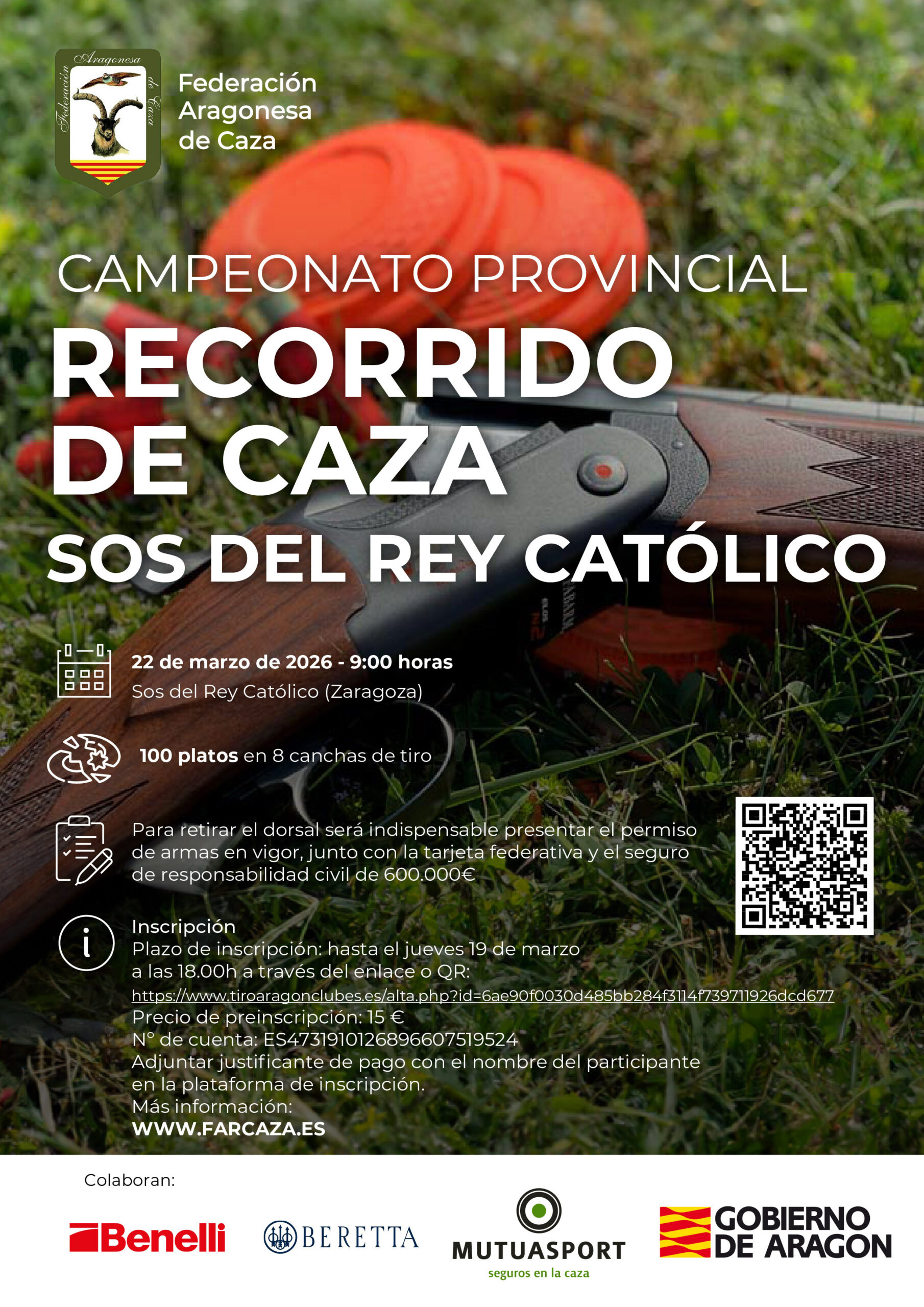 Federación Aragonesa de Caza

Federación Aragonesa de Caza

CAMPEONATO PROVINCIAL

RECORRIDO DE CAZA

SOS DEL REY CATÓLICO

22 de marzo de 2026 - 9:00 horas
Sos del Rey Católico (Zaragoza)

100 platos en 8 canchas de tiro

Para retirar el dorsal será indispensable presentar el permiso de armas en vigor, junto con la tarjeta federativa y el seguro de responsabilidad civil de 600.000€

Inscripción
Plazo de inscripción: hasta el jueves 19 de marzo a las 18.00h a través del enlace o QR:
https://www.tiroaragonclubes.es/alta.php?id=6ae90f0030d485bb284f3114f739711926dcd677
Precio de preinscripción: 15 €
Nº de cuenta: ES4731910126896607519524
Adjuntar justificante de pago con el nombre del participante en la plataforma de inscripción.
Más información:
WWW.FARCAZA.ES

Colaboran:

Benelli

BERETTA

MUTUASPORT
seguros en la caza

GOBIERNO DE ARAGON